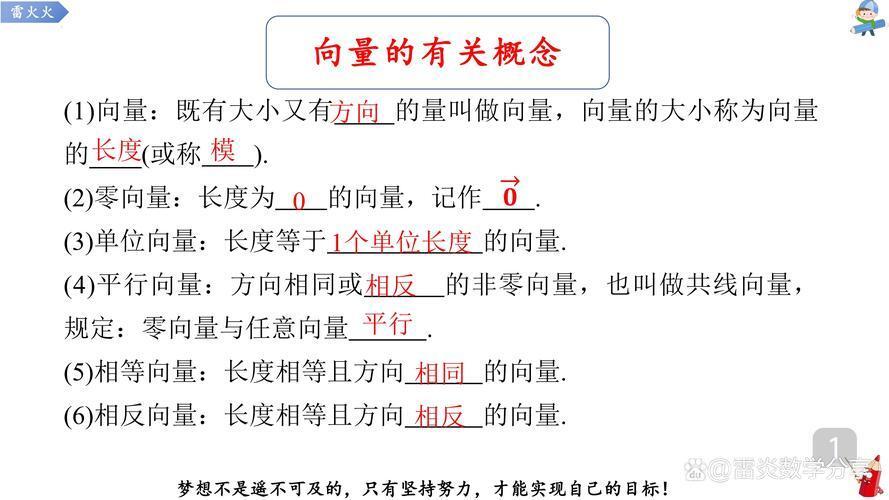 雷火火

向量的有关概念

(1)向量：既有大小又有方向的量叫做向量，向量的大小称为向量的长度(或称模).

(2)零向量：长度为0的向量，记作$\vec{0}$.

(3)单位向量：长度等于1个单位长度的向量.

(4)平行向量：方向相同或相反的非零向量，也叫做共线向量，规定：零向量与任意向量平行.

(5)相等向量：长度相等且方向相同的向量.

(6)相反向量：长度相等且方向相反的向量.

1

@雷炎数学分享

梦想不是遥不可及的，只有坚持努力，才能实现自己的目标！